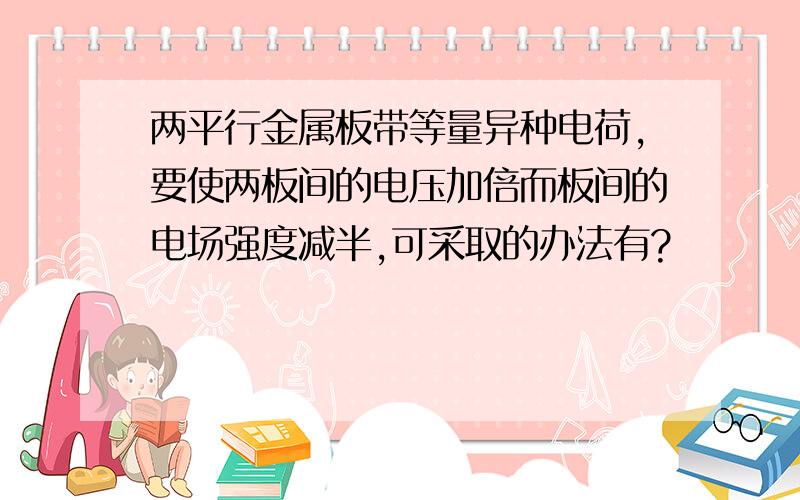 两平行金属板带等量异种电荷,要使两板间的电压加倍而板间的电场强度减半,可采取的办法有?